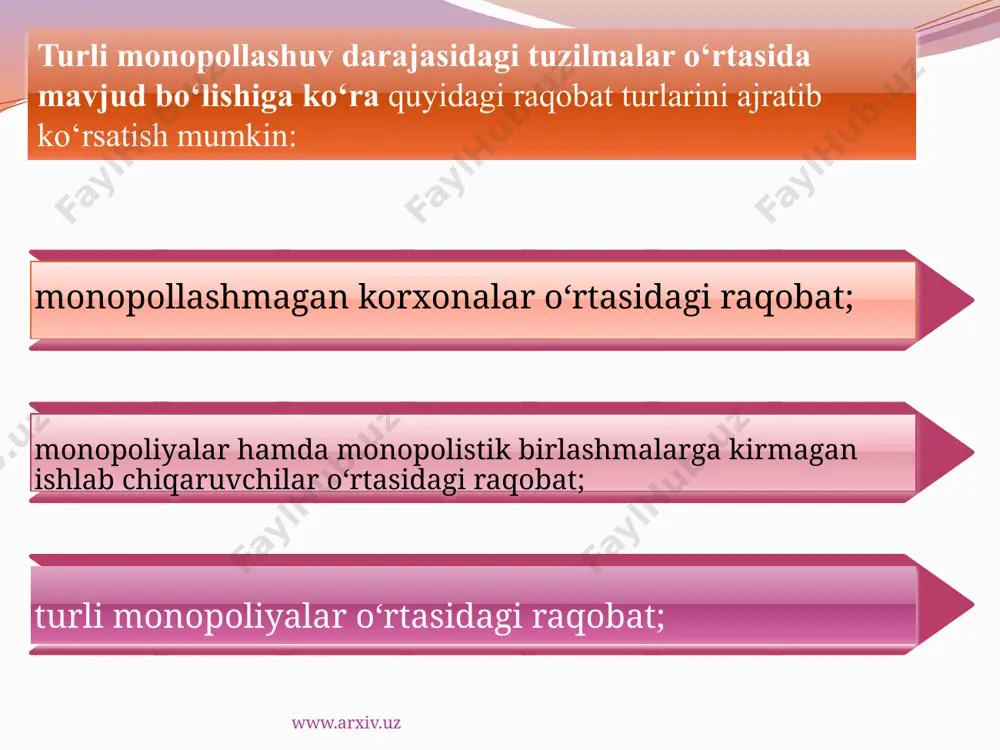 Turli monopollashuv darajasidagi tuzilmalar o‘rtasida mavjud bo‘lishiga ko‘ra quyidagi raqobat turlarini ajratib ko‘rsatish mumkin:

monopollashmagan korxonalar o‘rtasidagi raqobat;

monopoliyalar hamda monopolistik birlashmalarga kirmagan ishlab chiqaruvchilar o‘rtasidagi raqobat;

turli monopoliyalar o‘rtasidagi raqobat;

www.arxiv.uz

FaylHub.uz